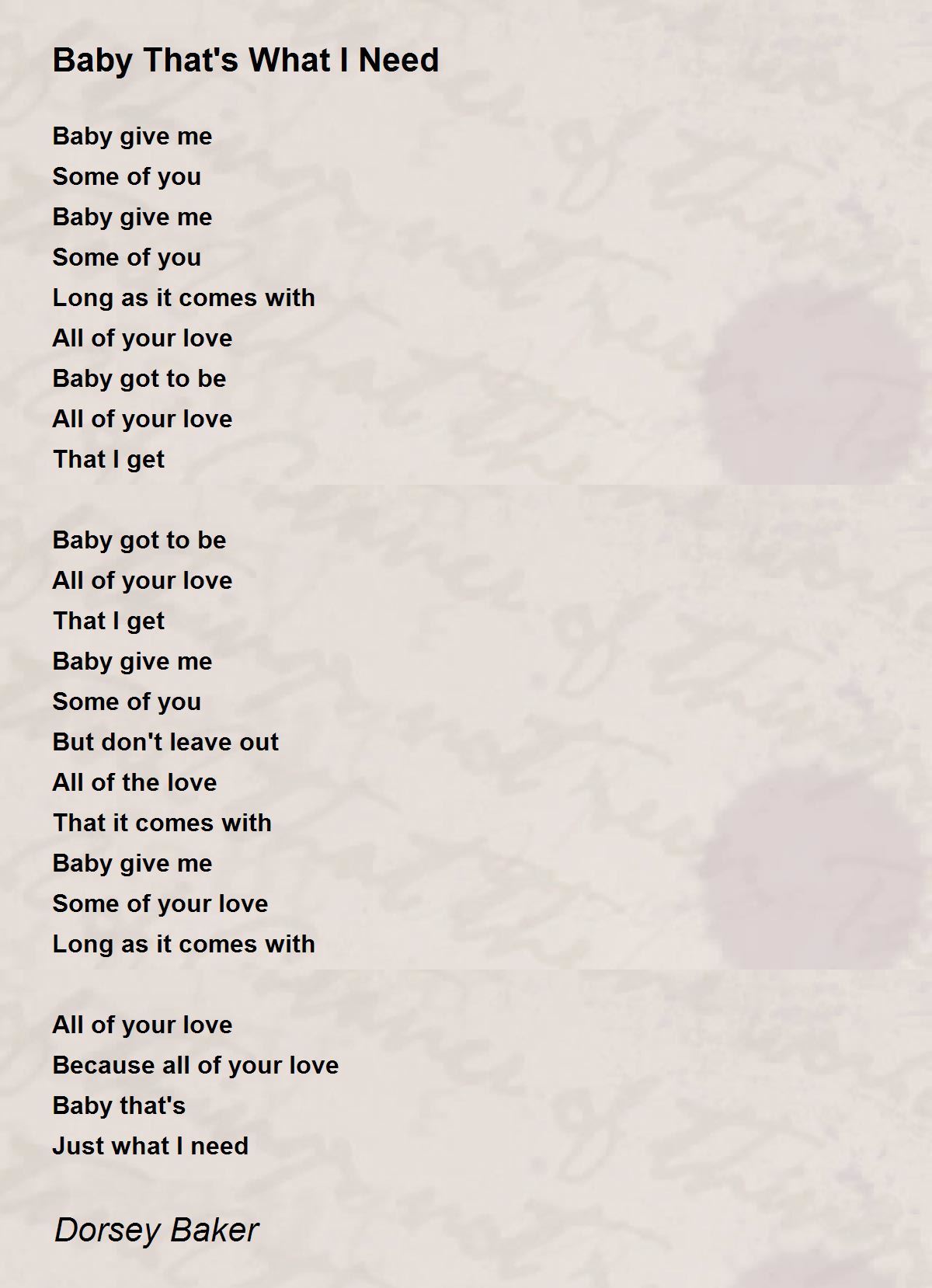 Baby That's What I Need

Baby give me
Some of you
Baby give me
Some of you
Long as it comes with
All of your love
Baby got to be
All of your love
That I get

Baby got to be
All of your love
That I get
Baby give me
Some of you
But don't leave out
All of the love
That it comes with
Baby give me
Some of your love
Long as it comes with

All of your love
Because all of your love
Baby that's
Just what I need

Dorsey Baker